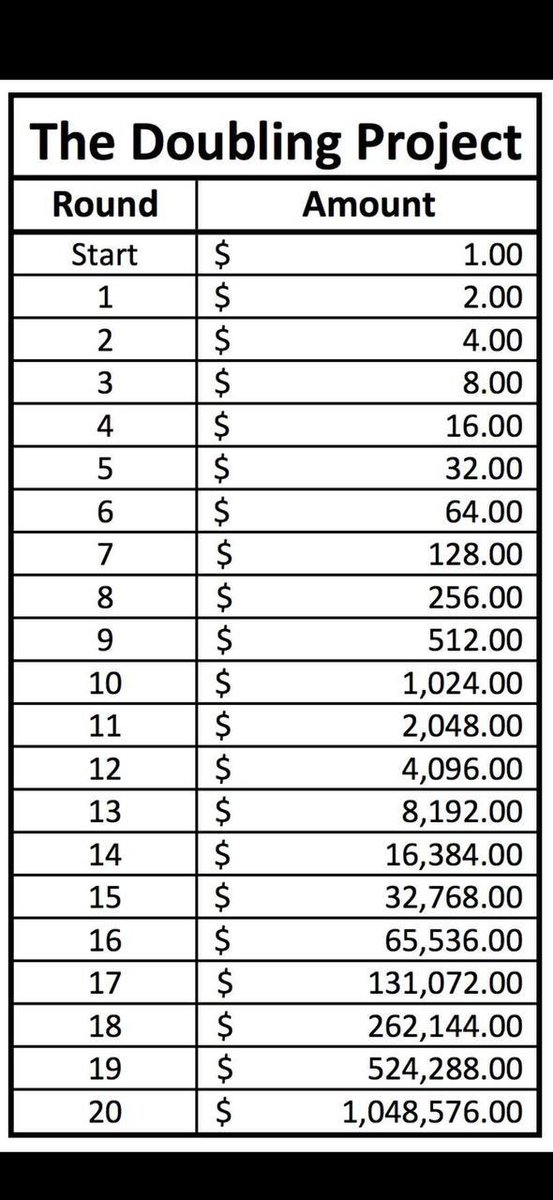 The Doubling Project

| Round | Amount |
|---|---|
| Start | $ 1.00 |
| 1 | $ 2.00 |
| 2 | $ 4.00 |
| 3 | $ 8.00 |
| 4 | $ 16.00 |
| 5 | $ 32.00 |
| 6 | $ 64.00 |
| 7 | $ 128.00 |
| 8 | $ 256.00 |
| 9 | $ 512.00 |
| 10 | $ 1,024.00 |
| 11 | $ 2,048.00 |
| 12 | $ 4,096.00 |
| 13 | $ 8,192.00 |
| 14 | $ 16,384.00 |
| 15 | $ 32,768.00 |
| 16 | $ 65,536.00 |
| 17 | $ 131,072.00 |
| 18 | $ 262,144.00 |
| 19 | $ 524,288.00 |
| 20 | $ 1,048,576.00 |